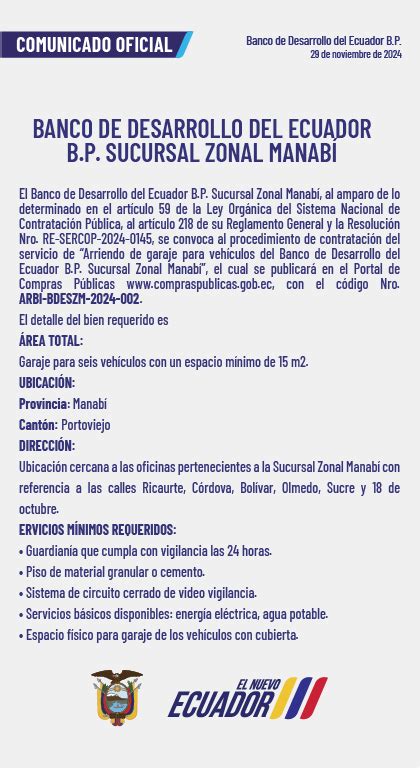 COMUNICADO OFICIAL

Banco de Desarrollo del Ecuador B.P.
29 de noviembre de 2024

BANCO DE DESARROLLO DEL ECUADOR B.P. SUCURSAL ZONAL MANABÍ

El Banco de Desarrollo del Ecuador B.P. Sucursal Zonal Manabí, al amparo de lo determinado en el artículo 59 de la Ley Orgánica del Sistema Nacional de Contratación Pública, al artículo 218 de su Reglamento General y la Resolución Nro. RE-SERCOP-2024-0145, se convoca al procedimiento de contratación del servicio de "Arriendo de garaje para vehículos del Banco de Desarrollo del Ecuador B.P. Sucursal Zonal Manabí", el cual se publicará en el Portal de Compras Públicas www.compraspublicas.gob.ec, con el código Nro. ARBI-BDESZM-2024-002.

El detalle del bien requerido es

ÁREA TOTAL:

Garaje para seis vehículos con un espacio mínimo de 15 m2.

UBICACIÓN:

Provincia: Manabí

Cantón: Portoviejo

DIRECCIÓN:

Ubicación cercana a las oficinas pertenecientes a la Sucursal Zonal Manabí con referencia a las calles Ricaurte, Córdova, Bolívar, Olmedo, Sucre y 18 de octubre.

ERVICIOS MÍNIMOS REQUERIDOS:

• Guardianía que cumpla con vigilancia las 24 horas.
• Piso de material granular o cemento.
• Sistema de circuito cerrado de video vigilancia.
• Servicios básicos disponibles: energía eléctrica, agua potable.
• Espacio físico para garaje de los vehículos con cubierta.

EL NUEVO ECUADOR